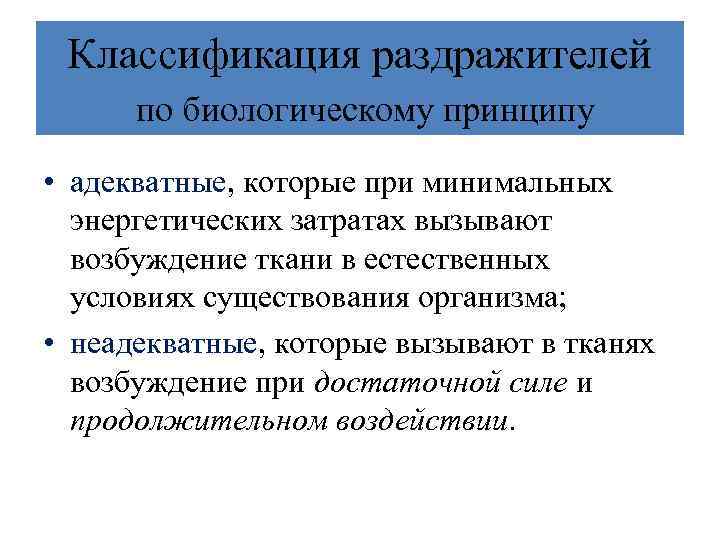 Классификация раздражителей
по биологическому принципу

• адекватные, которые при минимальных энергетических затратах вызывают возбуждение ткани в естественных условиях существования организма;

• неадекватные, которые вызывают в тканях возбуждение при достаточной силе и продолжительном воздействии.